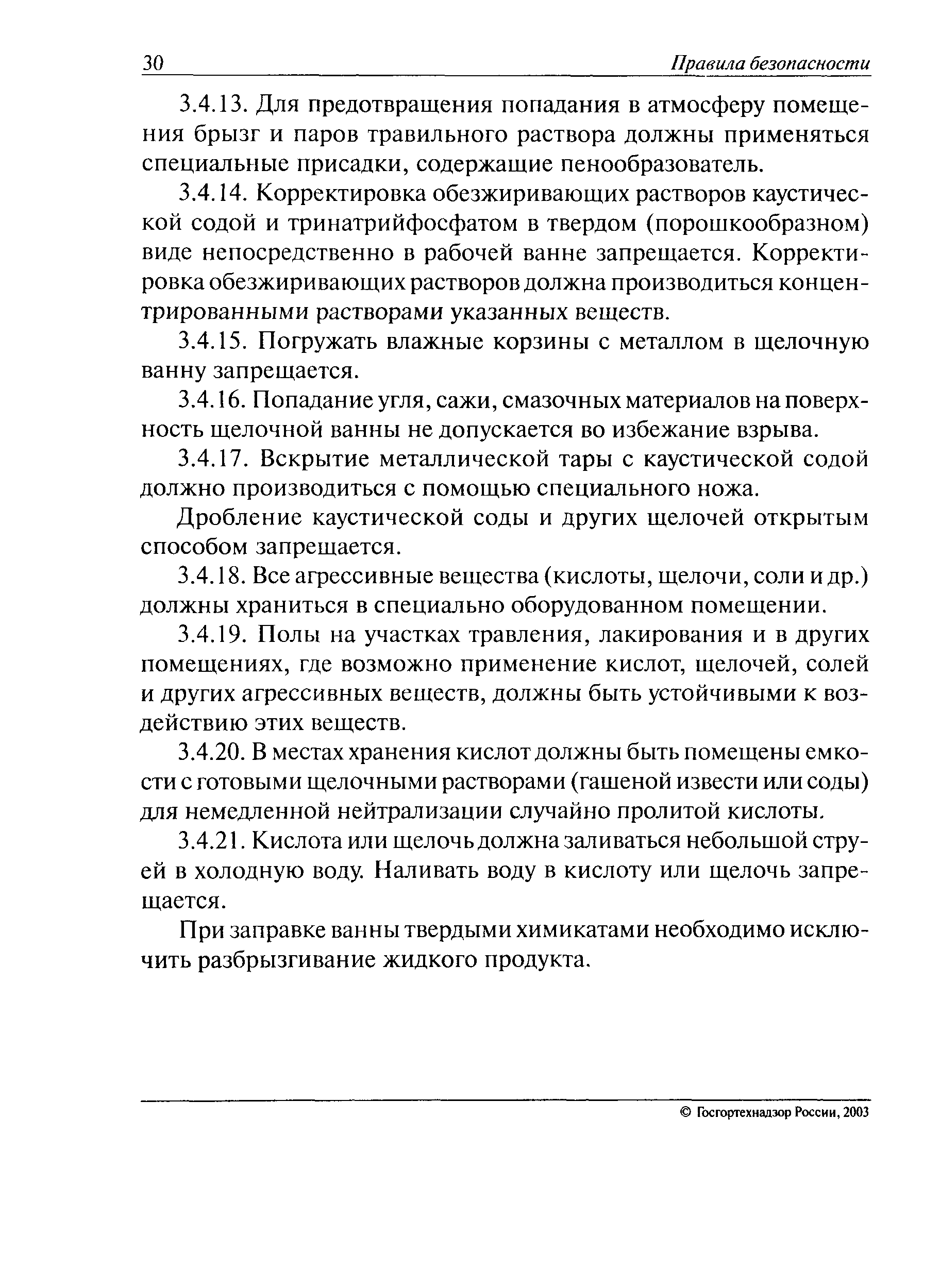 30 Правила безопасности

3.4.13. Для предотвращения попадания в атмосферу помещения брызг и паров травильного раствора должны применяться специальные присадки, содержащие пенообразователь.

3.4.14. Корректировка обезжиривающих растворов каустической содой и тринатрийфосфатом в твердом (порошкообразном) виде непосредственно в рабочей ванне запрещается. Корректировка обезжиривающих растворов должна производиться концентрированными растворами указанных веществ.

3.4.15. Погружать влажные корзины с металлом в щелочную ванну запрещается.

3.4.16. Попадание угля, сажи, смазочных материалов на поверхность щелочной ванны не допускается во избежание взрыва.

3.4.17. Вскрытие металлической тары с каустической содой должно производиться с помощью специального ножа.

Дробление каустической соды и других щелочей открытым способом запрещается.

3.4.18. Все агрессивные вещества (кислоты, щелочи, соли и др.) должны храниться в специально оборудованном помещении.

3.4.19. Полы на участках травления, лакирования и в других помещениях, где возможно применение кислот, щелочей, солей и других агрессивных веществ, должны быть устойчивыми к воздействию этих веществ.

3.4.20. В местах хранения кислот должны быть помещены емкости с готовыми щелочными растворами (гашеной извести или соды) для немедленной нейтрализации случайно пролитой кислоты.

3.4.21. Кислота или щелочь должна заливаться небольшой струей в холодную воду. Наливать воду в кислоту или щелочь запрещается.

При заправке ванны твердыми химикатами необходимо исключить разбрызгивание жидкого продукта.

© Госгортехнадзор России, 2003